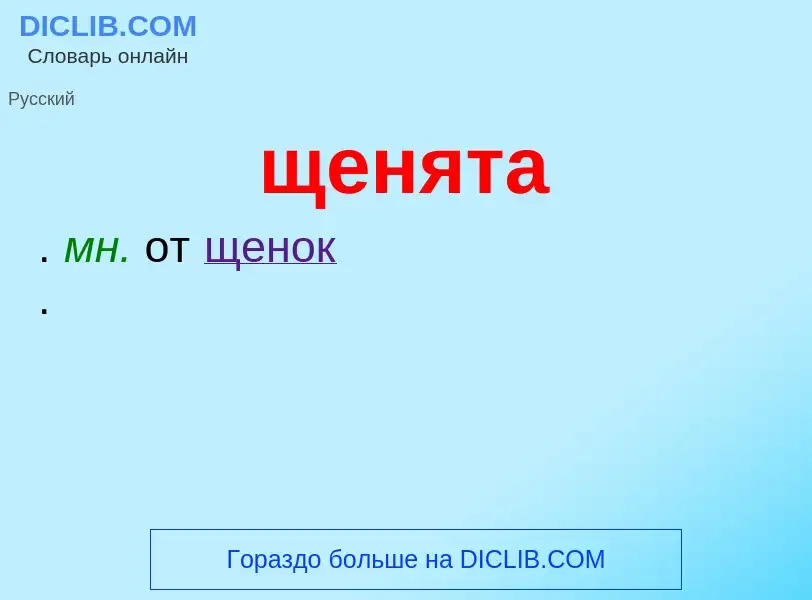 DICLIB.COM
Словарь онлайн

Русский

щенята

. мн. от щенок
.

Гораздо больше на DICLIB.COM